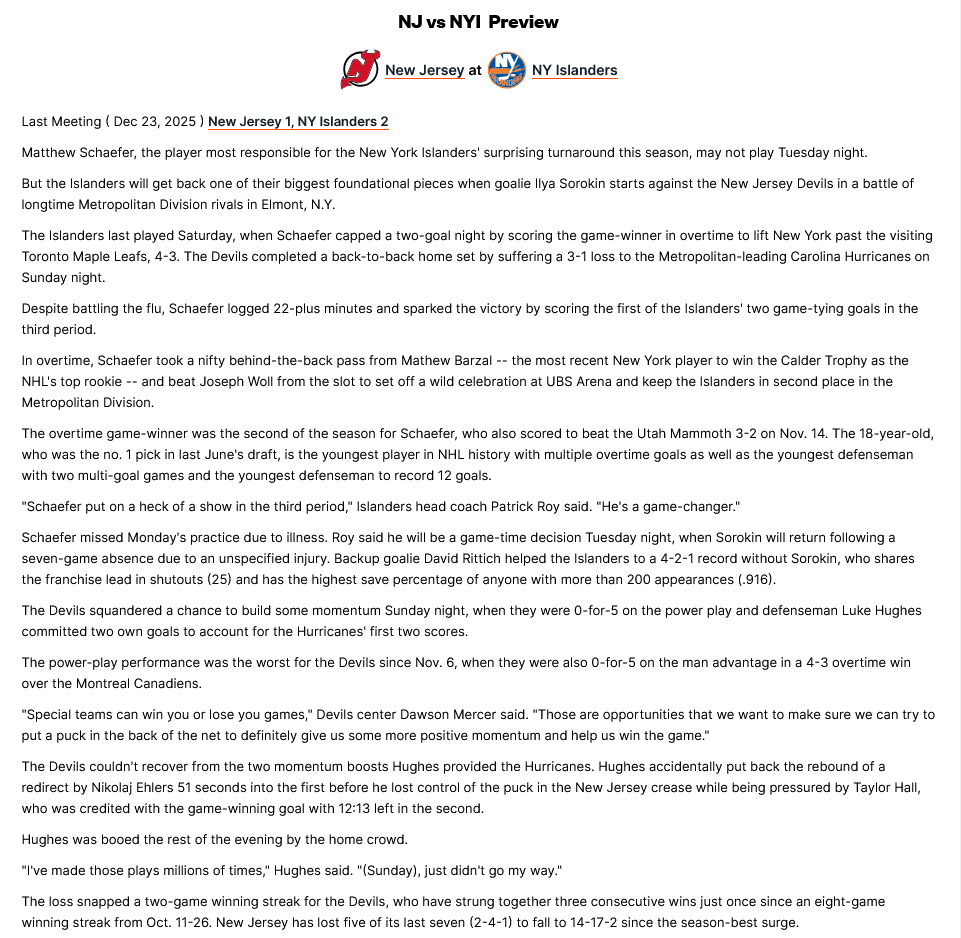 NJ vs NYI Preview

New Jersey at NY Islanders

Last Meeting ( Dec 23, 2025 ) New Jersey 1, NY Islanders 2

Matthew Schaefer, the player most responsible for the New York Islanders' surprising turnaround this season, may not play Tuesday night.

But the Islanders will get back one of their biggest foundational pieces when goalie Ilya Sorokin starts against the New Jersey Devils in a battle of longtime Metropolitan Division rivals in Elmont, N.Y.

The Islanders last played Saturday, when Schaefer capped a two-goal night by scoring the game-winner in overtime to lift New York past the visiting Toronto Maple Leafs, 4-3. The Devils completed a back-to-back home set by suffering a 3-1 loss to the Metropolitan-leading Carolina Hurricanes on Sunday night.

Despite battling the flu, Schaefer logged 22-plus minutes and sparked the victory by scoring the first of the Islanders' two game-tying goals in the third period.

In overtime, Schaefer took a nifty behind-the-back pass from Mathew Barzal -- the most recent New York player to win the Calder Trophy as the NHL's top rookie -- and beat Joseph Woll from the slot to set off a wild celebration at UBS Arena and keep the Islanders in second place in the Metropolitan Division.

The overtime game-winner was the second of the season for Schaefer, who also scored to beat the Utah Mammoth 3-2 on Nov. 14. The 18-year-old, who was the no. 1 pick in last June's draft, is the youngest player in NHL history with multiple overtime goals as well as the youngest defenseman with two multi-goal games and the youngest defenseman to record 12 goals.

"Schaefer put on a heck of a show in the third period," Islanders head coach Patrick Roy said. "He's a game-changer."

Schaefer missed Monday's practice due to illness. Roy said he will be a game-time decision Tuesday night, when Sorokin will return following a seven-game absence due to an unspecified injury. Backup goalie David Rittich helped the Islanders to a 4-2-1 record without Sorokin, who shares the franchise lead in shutouts (25) and has the highest save percentage of anyone with more than 200 appearances (.916).

The Devils squandered a chance to build some momentum Sunday night, when they were 0-for-5 on the power play and defenseman Luke Hughes committed two own goals to account for the Hurricanes' first two scores.

The power-play performance was the worst for the Devils since Nov. 6, when they were also 0-for-5 on the man advantage in a 4-3 overtime win over the Montreal Canadiens.

"Special teams can win you or lose you games," Devils center Dawson Mercer said. "Those are opportunities that we want to make sure we can try to put a puck in the back of the net to definitely give us some more positive momentum and help us win the game."

The Devils couldn't recover from the two momentum boosts Hughes provided the Hurricanes. Hughes accidentally put back the rebound of a redirect by Nikolaj Ehlers 51 seconds into the first before he lost control of the puck in the New Jersey crease while being pressured by Taylor Hall, who was credited with the game-winning goal with 12:13 left in the second.

Hughes was booed the rest of the evening by the home crowd.

"I've made those plays millions of times," Hughes said. "(Sunday), just didn't go my way."

The loss snapped a two-game winning streak for the Devils, who have strung together three consecutive wins just once since an eight-game winning streak from Oct. 11-26. New Jersey has lost five of its last seven (2-4-1) to fall to 14-17-2 since the season-best surge.